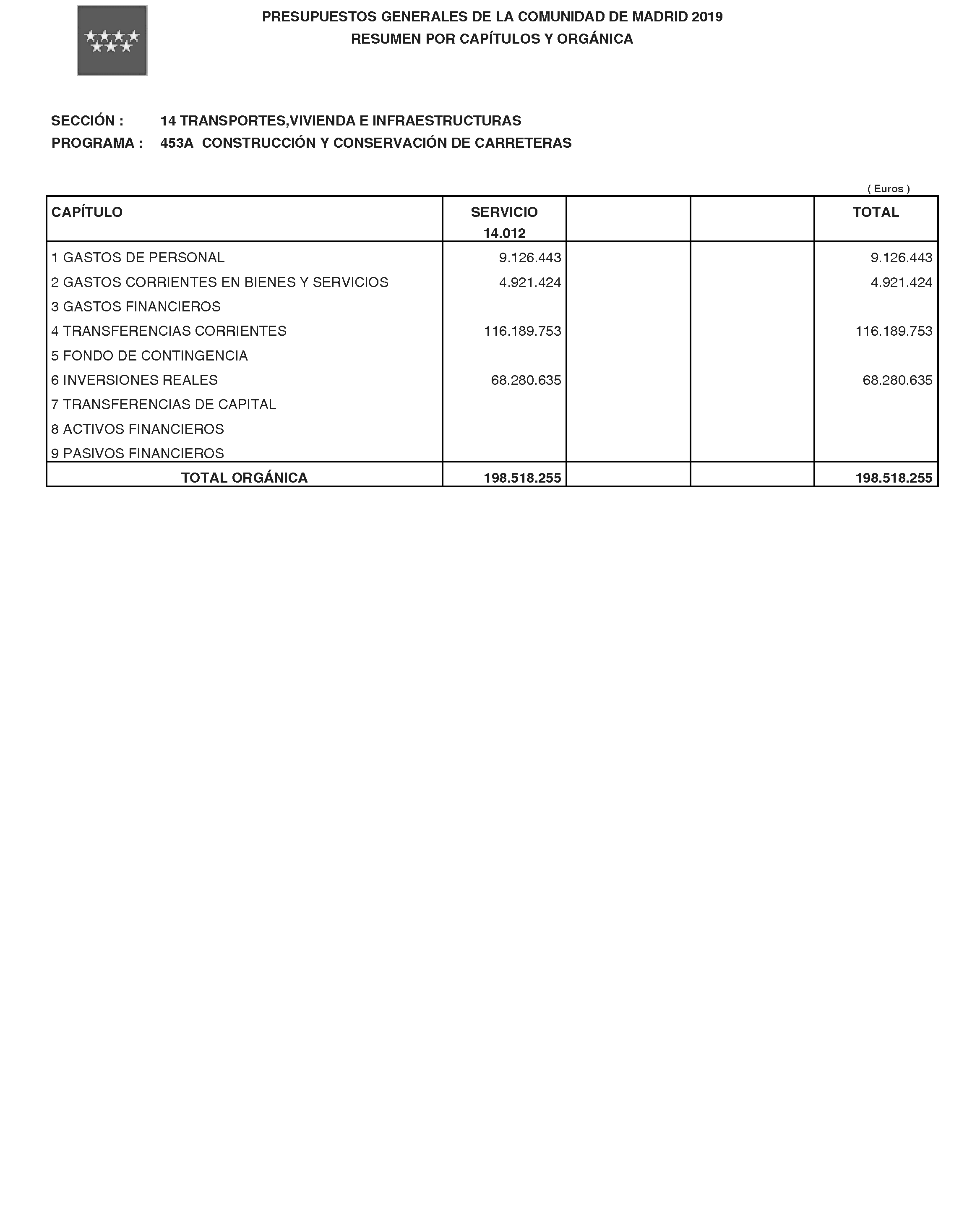 PRESUPUESTOS GENERALES DE LA COMUNIDAD DE MADRID 2019
RESUMEN POR CAPÍTULOS Y ORGÁNICA

SECCIÓN : 14 TRANSPORTES,VIVIENDA E INFRAESTRUCTURAS
PROGRAMA : 453A CONSTRUCCIÓN Y CONSERVACIÓN DE CARRETERAS

( Euros )

| CAPÍTULO | SERVICIO 14.012 | | | TOTAL |
|---|---|---|---|---|
| 1 GASTOS DE PERSONAL | 9.126.443 | | | 9.126.443 |
| 2 GASTOS CORRIENTES EN BIENES Y SERVICIOS | 4.921.424 | | | 4.921.424 |
| 3 GASTOS FINANCIEROS | | | | |
| 4 TRANSFERENCIAS CORRIENTES | 116.189.753 | | | 116.189.753 |
| 5 FONDO DE CONTINGENCIA | | | | |
| 6 INVERSIONES REALES | 68.280.635 | | | 68.280.635 |
| 7 TRANSFERENCIAS DE CAPITAL | | | | |
| 8 ACTIVOS FINANCIEROS | | | | |
| 9 PASIVOS FINANCIEROS | | | | |
| TOTAL ORGÁNICA | 198.518.255 | | | 198.518.255 |